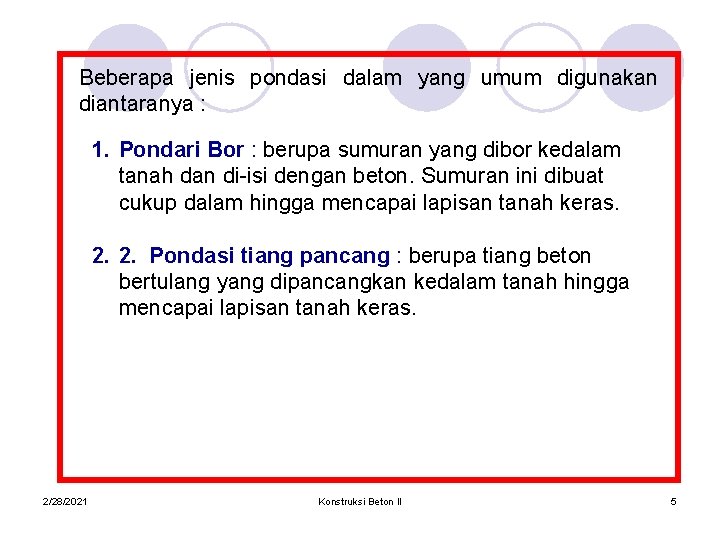 Beberapa jenis pondasi dalam yang umum digunakan diantaranya :

1. Pondari Bor : berupa sumuran yang dibor kedalam tanah dan di-isi dengan beton. Sumuran ini dibuat cukup dalam hingga mencapai lapisan tanah keras.

2. 2. Pondasi tiang pancang : berupa tiang beton bertulang yang dipancangkan kedalam tanah hingga mencapai lapisan tanah keras.

2/28/2021 Konstruksi Beton II 5